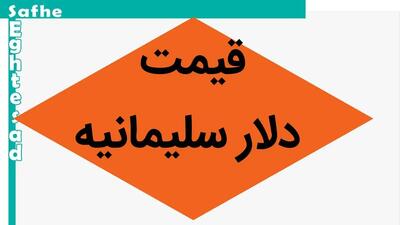 Safhe
Eghtesad

قیمت
دلار سلیمانیه